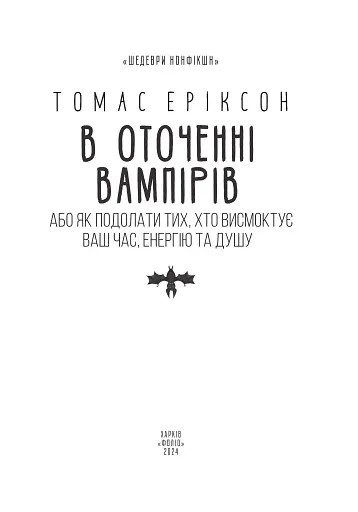 «ШЕДЕВРИ НОНФІКШН»

ТОМАС ЕРІКСОН

В ОТОЧЕННІ ВАМПІРІВ

АБО ЯК ПОДОЛАТИ ТИХ, ХТО ВИСМОКТУЄ ВАШ ЧАС, ЕНЕРГІЮ ТА ДУШУ

ХАРКІВ
«ФОЛІО»
2024